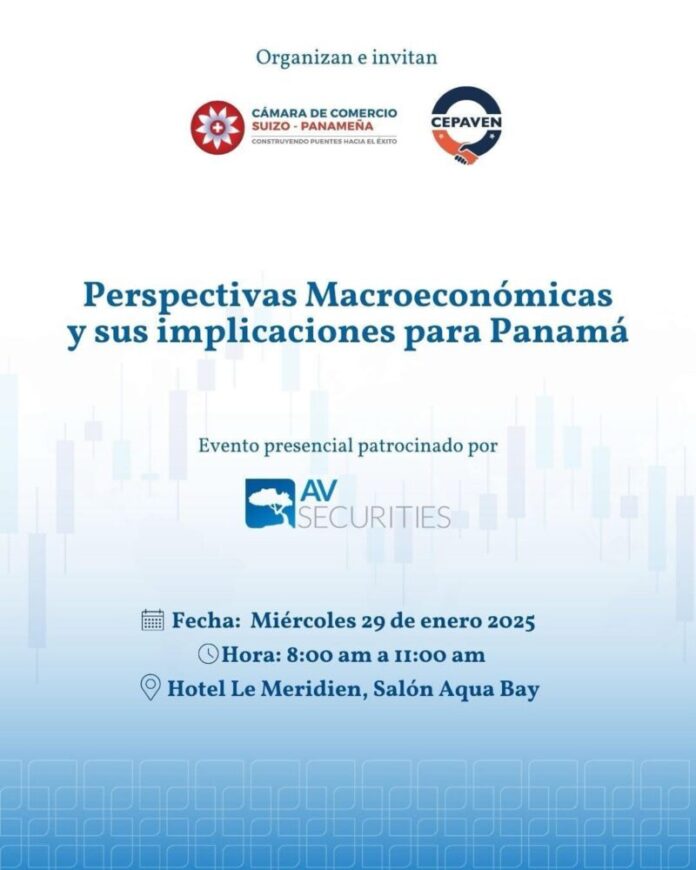 Organizan e invitan

CÁMARA DE COMERCIO
SUIZO - PANAMEÑA
CONSTRUYENDO PUENTES HACIA EL ÉXITO

CEPAVEN

Perspectivas Macroeconómicas y sus implicaciones para Panamá

Evento presencial patrocinado por

AV SECURITIES

Fecha: Miércoles 29 de enero 2025
Hora: 8:00 am a 11:00 am
Hotel Le Meridien, Salón Aqua Bay